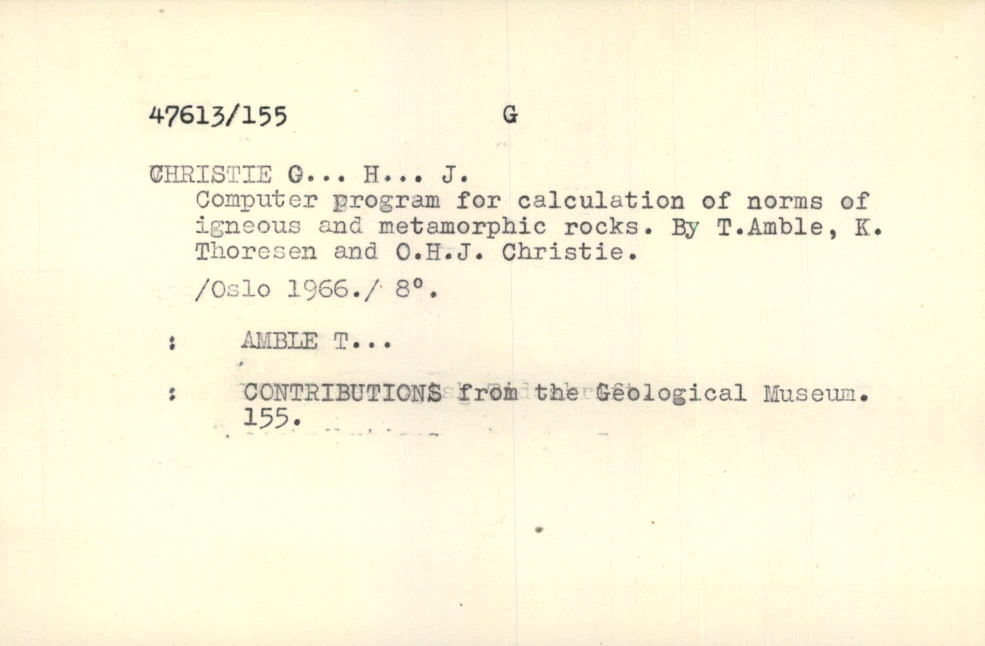 47613/155 G

CHRISTIE O... H... J.
Computer program for calculation of norms of igneous and metamorphic rocks. By T.Amble, K. Thoresen and O.H.J. Christie.
/Oslo 1966./ 8°.

: AMBLE T...

: CONTRIBUTIONS from the Geological Museum. 155.